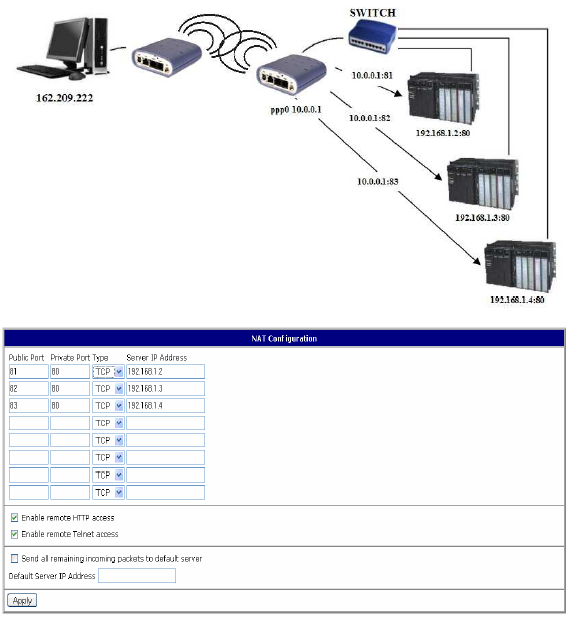 SWITCH

162.209.222

ppp0 10.0.0.1

10.0.0.1:81

10.0.0.1:82

10.0.0.1:83

192.168.1.2:80

192.168.1.3:80

192.168.1.4:80

NAT Configuration

| Public Port | Private Port | Type | Server IP Address |
|---|---|---|---|
| 81 | 80 | TCP | 192.168.1.2 |
| 82 | 80 | TCP | 192.168.1.3 |
| 83 | 80 | TCP | 192.168.1.4 |
| | | TCP | |
| | | TCP | |
| | | TCP | |
| | | TCP | |
| | | TCP | |

Enable remote HTTP access

Enable remote Telnet access

Send all remaining incoming packets to default server

Default Server IP Address

Apply